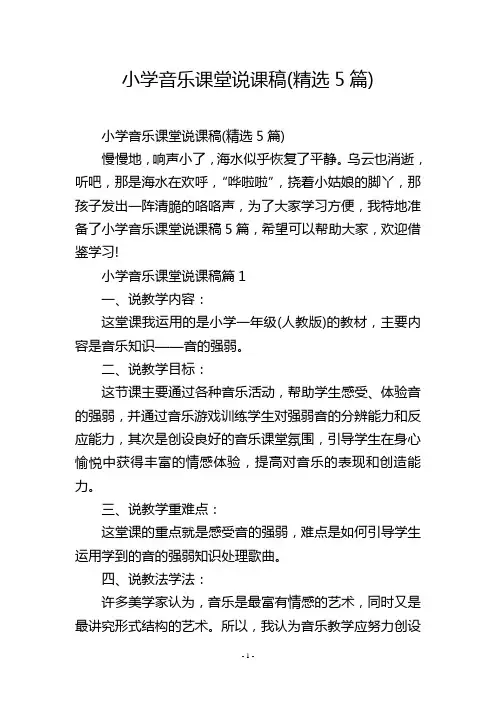 小学音乐课堂说课稿(精选 5 篇)

小学音乐课堂说课稿(精选 5 篇)

慢慢地，响声小了，海水似乎恢复了平静。乌云也消逝，听吧，那是海水在欢呼，“哗啦啦”，挠着小姑娘的脚丫，那孩子发出一阵清脆的咯咯声，为了大家学习方便，我特地准备了小学音乐课堂说课稿 5 篇，希望可以帮助大家，欢迎借鉴学习!

小学音乐课堂说课稿篇 1

一、说教学内容：

这堂课我运用的是小学一年级(人教版)的教材，主要内容是音乐知识——音的强弱。

二、说教学目标：

这节课主要通过各种音乐活动，帮助学生感受、体验音的强弱，并通过音乐游戏训练学生对强弱音的分辨能力和反应能力，其次是创设良好的音乐课堂氛围，引导学生在身心愉悦中获得丰富的情感体验，提高对音乐的表现和创造能力。

三、说教学重难点：

这堂课的重点就是感受音的强弱，难点是如何引导学生运用学到的音的强弱知识处理歌曲。

四、说教法学法：

许多美学家认为，音乐是最富有情感的艺术，同时又是最讲究形式结构的艺术。所以，我认为音乐教学应努力创设

- 1 -